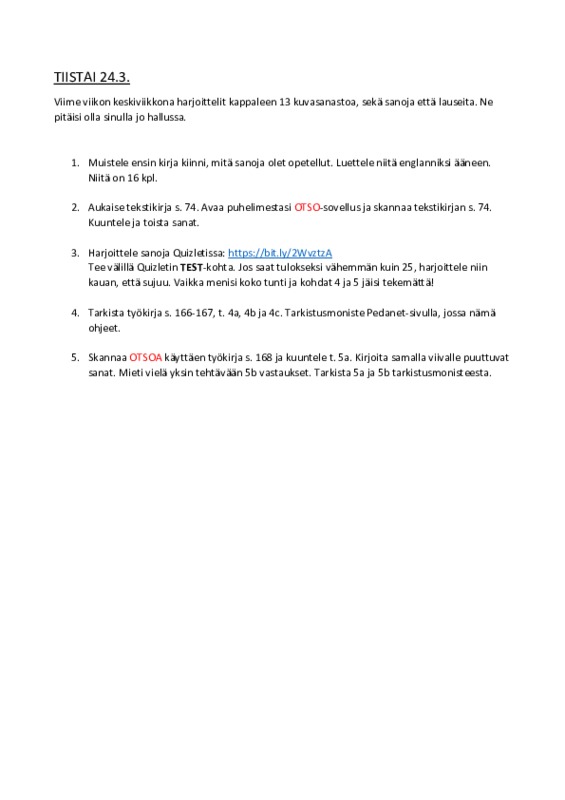 TIISTAI 24.3.

Viime viikon keskiviikkona harjoittelit kappaleen 13 kuvasanastoa, sekä sanoja että lauseita. Ne pitäisi olla sinulla jo hallussa.

1. Muistele ensin kirja kiinni, mitä sanoja olet opetellut. Luettele niitä englanniksi ääneen. Niitä on 16 kpl.

2. Aukaise tekstikirja s. 74. Avaa puhelimestasi OTSO-sovellus ja skannaa tekstikirjan s. 74. Kuuntele ja toista sanat.

3. Harjoittele sanoja Quizletissa: https://bit.ly/2WvztzA
Tee välillä Quizletin TEST-kohta. Jos saat tulokseksi vähemmän kuin 25, harjoittele niin kauan, että sujuu. Vaikka menisi koko tunti ja kohdat 4 ja 5 jäisi tekemättä!

4. Tarkista työkirja s. 166-167, t. 4a, 4b ja 4c. Tarkistusmoniste Pedanet-sivulla, jossa nämä ohjeet.

5. Skannaa OTSOA käyttäen työkirja s. 168 ja kuuntele t. 5a. Kirjoita samalla viivalle puuttuvat sanat. Mieti vielä yksin tehtävään 5b vastaukset. Tarkista 5a ja 5b tarkistusmonisteesta.